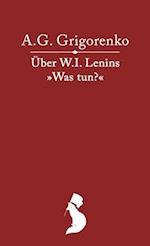 A.G. Grigorenko

Über W.I. Lenins »Was tun?«